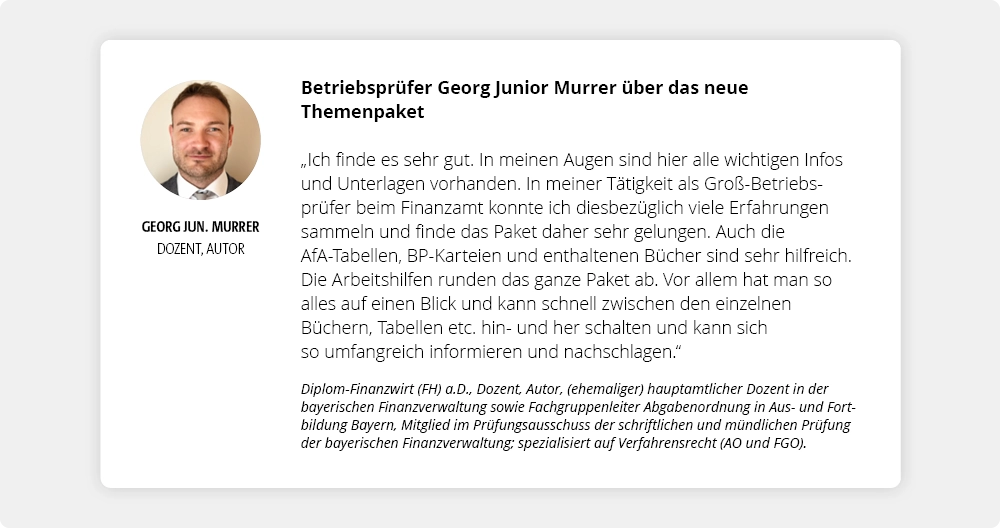 GEORG JUN. MURRER
DOZENT, AUTOR

Betriebsprüfer Georg Junior Murrer über das neue Themenpaket

„Ich finde es sehr gut. In meinen Augen sind hier alle wichtigen Infos und Unterlagen vorhanden. In meiner Tätigkeit als Groß-Betriebsprüfer beim Finanzamt konnte ich diesbezüglich viele Erfahrungen sammeln und finde das Paket daher sehr gelungen. Auch die AfA-Tabellen, BP-Karteien und enthaltenen Bücher sind sehr hilfreich. Die Arbeitshilfen runden das ganze Paket ab. Vor allem hat man so alles auf einen Blick und kann schnell zwischen den einzelnen Büchern, Tabellen etc. hin- und her schalten und kann sich so umfangreich informieren und nachschlagen.“

Diplom-Finanzwirt (FH) a.D., Dozent, Autor, (ehemaliger) hauptamtlicher Dozent in der bayerischen Finanzverwaltung sowie Fachgruppenleiter Abgabenordnung in Aus- und Fortbildung Bayern, Mitglied im Prüfungsausschuss der schriftlichen und mündlichen Prüfung der bayerischen Finanzverwaltung; spezialisiert auf Verfahrensrecht (AO und FGO).